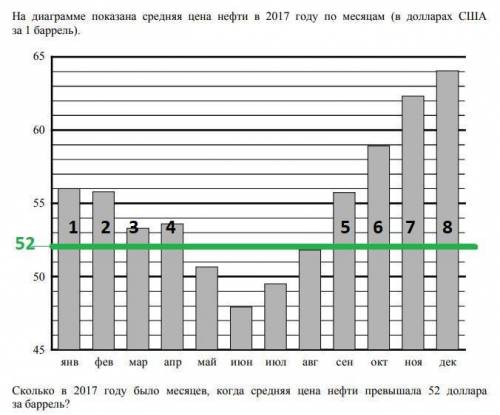 На диаграмме показана средняя цена нефти в 2017 году по месяцам (в долларах США за 1 баррель).

65
60
55
52
50
45

1 2 3 4 5 6 7 8

янв фев мар апр май июн июл авг сен окт ноя дек

Сколько в 2017 году было месяцев, когда средняя цена нефти превышала 52 доллара за баррель?